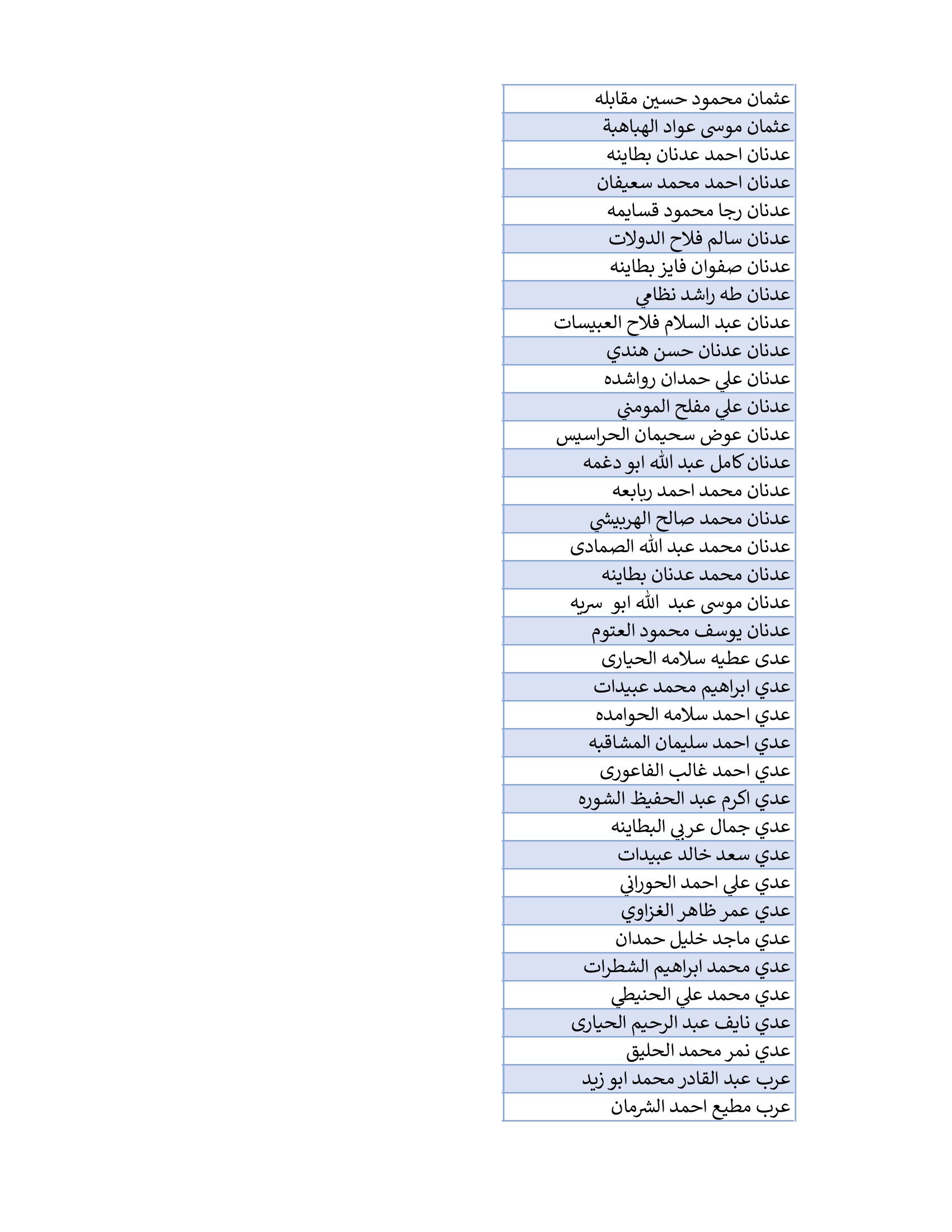 | عثمان محمود حسين مقابله |
|---|
| عثمان موسى عواد الهباهبة |
| عدنان احمد عدنان بطاينه |
| عدنان احمد محمد سعيفان |
| عدنان رجا محمود قسايمه |
| عدنان سالم فلاح الدولات |
| عدنان صفوان فايز بطاينه |
| عدنان طه راشد نظامي |
| عدنان عبد السلام فلاح العبيسات |
| عدنان عدنان حسن هندي |
| عدنان علي حمدان رواشده |
| عدنان علي مفلح المومني |
| عدنان عوض سحيمان الحراسيس |
| عدنان كامل عبد الله ابو دغمه |
| عدنان محمد احمد ربابعه |
| عدنان محمد صالح الهربيشي |
| عدنان محمد عبد الله الصمادى |
| عدنان محمد عدنان بطاينه |
| عدنان موسى عبد الله ابو سريه |
| عدنان يوسف محمود العتوم |
| عدى عطيه سلامه الحيارى |
| عدي ابراهيم محمد عبيدات |
| عدي احمد سلامه الحوامده |
| عدي احمد سليمان المشاقبه |
| عدي احمد غالب الفاعورى |
| عدي اكرم عبد الحفيظ الشوره |
| عدي جمال عربي البطاينه |
| عدي سعد خالد عبيدات |
| عدي علي احمد الحوراني |
| عدي عمر ظاهر الغزاوي |
| عدي ماجد خليل حمدان |
| عدي محمد ابراهيم الشطرات |
| عدي محمد علي الحنيطي |
| عدي نايف عبد الرحيم الحيارى |
| عدي نمر محمد الحليق |
| عرب عبد القادر محمد ابو زيد |
| عرب مطيع احمد الشرمان |